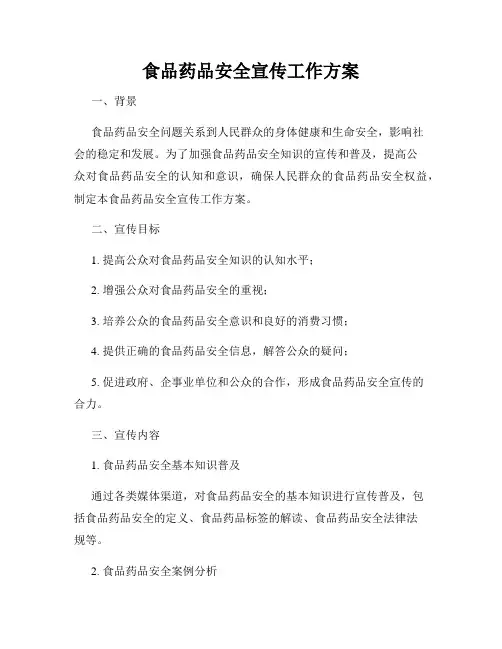 食品药品安全宣传工作方案

一、背景

食品药品安全问题关系到人民群众的身体健康和生命安全，影响社会的稳定和发展。为了加强食品药品安全知识的宣传和普及，提高公众对食品药品安全的认知和意识，确保人民群众的食品药品安全权益，制定本食品药品安全宣传工作方案。

二、宣传目标

1. 提高公众对食品药品安全知识的认知水平；

2. 增强公众对食品药品安全的重视；

3. 培养公众的食品药品安全意识和良好的消费习惯；

4. 提供正确的食品药品安全信息，解答公众的疑问；

5. 促进政府、企事业单位和公众的合作，形成食品药品安全宣传的合力。

三、宣传内容

1. 食品药品安全基本知识普及

通过各类媒体渠道，对食品药品安全的基本知识进行宣传普及，包括食品药品安全的定义、食品药品标签的解读、食品药品安全法律法规等。

2. 食品药品安全案例分析